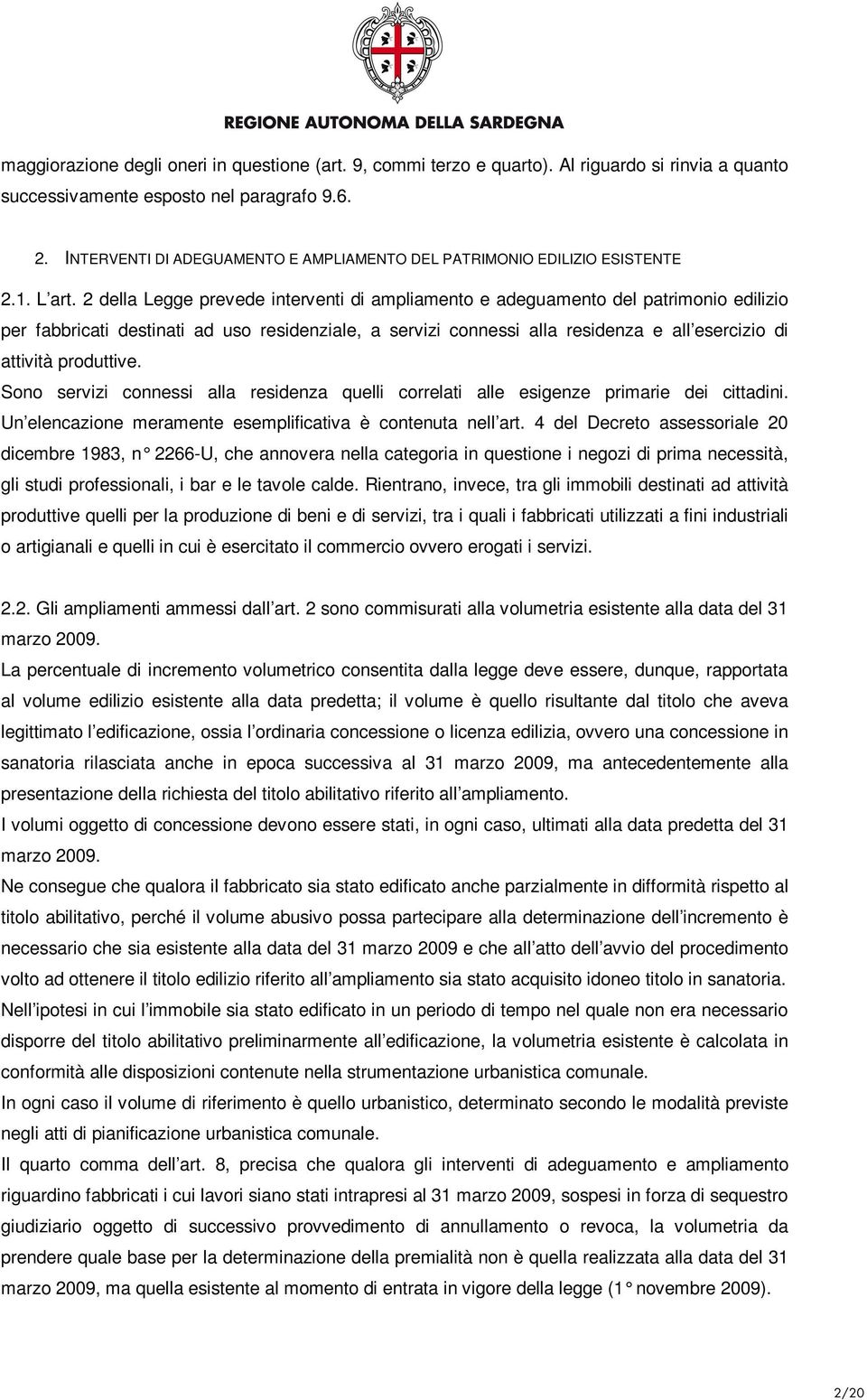 REGIONE AUTONOMA DELLA SARDEGNA

maggiorazione degli oneri in questione (art. 9, commi terzo e quarto). Al riguardo si rinvia a quanto successivamente esposto nel paragrafo 9.6.

2. INTERVENTI DI ADEGUAMENTO E AMPLIAMENTO DEL PATRIMONIO EDILIZIO ESISTENTE

2.1. L art. 2 della Legge prevede interventi di ampliamento e adeguamento del patrimonio edilizio per fabbricati destinati ad uso residenziale, a servizi connessi alla residenza e all esercizio di attività produttive.
Sono servizi connessi alla residenza quelli correlati alle esigenze primarie dei cittadini. Un elencazione meramente esemplificativa è contenuta nell art. 4 del Decreto assessoriale 20 dicembre 1983, n° 2266-U, che annovera nella categoria in questione i negozi di prima necessità, gli studi professionali, i bar e le tavole calde. Rientrano, invece, tra gli immobili destinati ad attività produttive quelli per la produzione di beni e di servizi, tra i quali i fabbricati utilizzati a fini industriali o artigianali e quelli in cui è esercitato il commercio ovvero erogati i servizi.

2.2. Gli ampliamenti ammessi dall art. 2 sono commisurati alla volumetria esistente alla data del 31 marzo 2009.
La percentuale di incremento volumetrico consentita dalla legge deve essere, dunque, rapportata al volume edilizio esistente alla data predetta; il volume è quello risultante dal titolo che aveva legittimato l edificazione, ossia l ordinaria concessione o licenza edilizia, ovvero una concessione in sanatoria rilasciata anche in epoca successiva al 31 marzo 2009, ma antecedentemente alla presentazione della richiesta del titolo abilitativo riferito all ampliamento.
I volumi oggetto di concessione devono essere stati, in ogni caso, ultimati alla data predetta del 31 marzo 2009.
Ne consegue che qualora il fabbricato sia stato edificato anche parzialmente in difformità rispetto al titolo abilitativo, perché il volume abusivo possa partecipare alla determinazione dell incremento è necessario che sia esistente alla data del 31 marzo 2009 e che all atto dell avvio del procedimento volto ad ottenere il titolo edilizio riferito all ampliamento sia stato acquisito idoneo titolo in sanatoria.
Nell ipotesi in cui l immobile sia stato edificato in un periodo di tempo nel quale non era necessario disporre del titolo abilitativo preliminarmente all edificazione, la volumetria esistente è calcolata in conformità alle disposizioni contenute nella strumentazione urbanistica comunale.
In ogni caso il volume di riferimento è quello urbanistico, determinato secondo le modalità previste negli atti di pianificazione urbanistica comunale.
Il quarto comma dell art. 8, precisa che qualora gli interventi di adeguamento e ampliamento riguardino fabbricati i cui lavori siano stati intrapresi al 31 marzo 2009, sospesi in forza di sequestro giudiziario oggetto di successivo provvedimento di annullamento o revoca, la volumetria da prendere quale base per la determinazione della premialità non è quella realizzata alla data del 31 marzo 2009, ma quella esistente al momento di entrata in vigore della legge (1° novembre 2009).

2/20